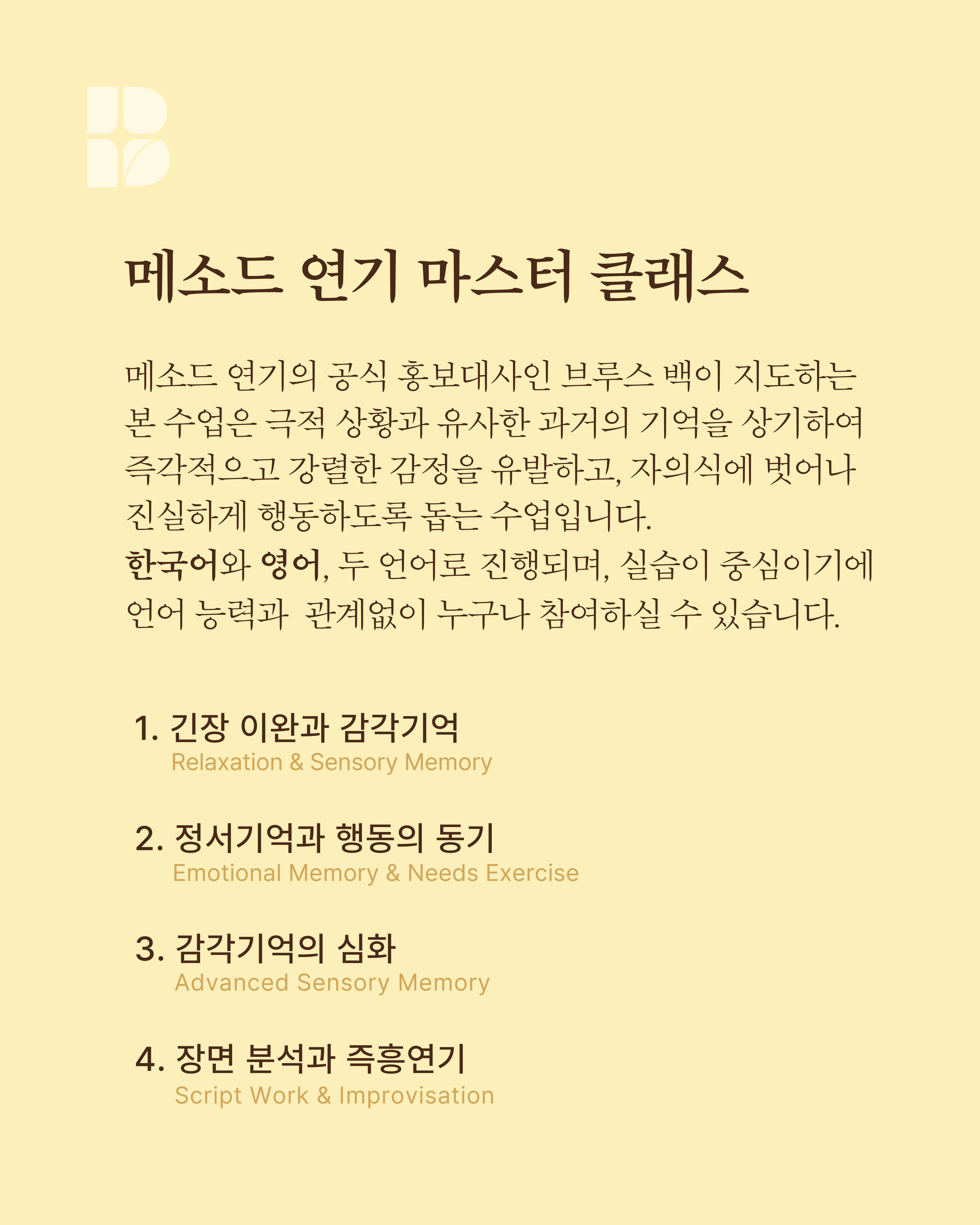 메소드 연기 마스터 클래스

메소드 연기의 공식 홍보대사인 브루스 백이 지도하는 본 수업은 극적 상황과 유사한 과거의 기억을 상기하여 즉각적으고 강렬한 감정을 유발하고, 자의식에 벗어나 진실하게 행동하도록 돕는 수업입니다.
한국어와 영어, 두 언어로 진행되며, 실습이 중심이기에 언어 능력과  관계없이 누구나 참여하실 수 있습니다.

1. 긴장 이완과 감각기억
Relaxation & Sensory Memory

2. 정서기억과 행동의 동기
Emotional Memory & Needs Exercise

3. 감각기억의 심화
Advanced Sensory Memory

4. 장면 분석과 즉흥연기
Script Work & Improvisation